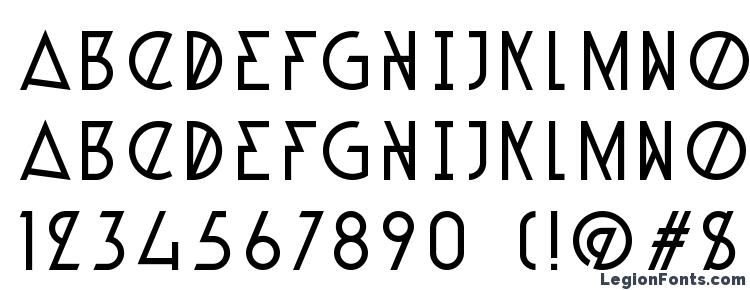 ABCDEFGHIJKLMNO
ABCDEFGHIJKLMNO
1234567890 (!@#$
LegionFonts.com